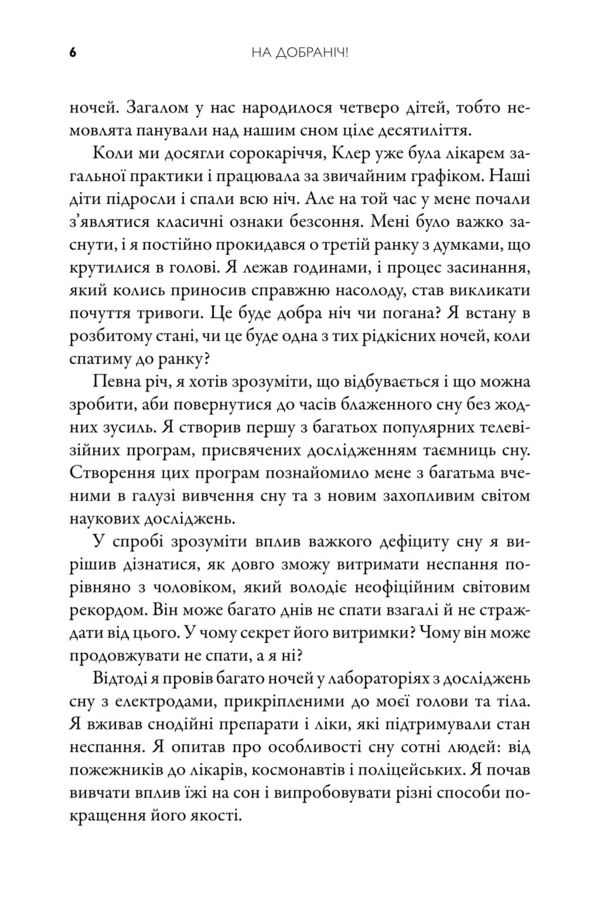 6 НА ДОБРАНІЧ!

ночей. Загалом у нас народилося четверо дітей, тобто немовлята панували над нашим сном ціле десятиліття.

Коли ми досягли сорокаріччя, Клер уже була лікарем загальної практики і працювала за звичайним графіком. Наші діти підросли і спали всю ніч. Але на той час у мене почали з'являтися класичні ознаки безсоння. Мені було важко заснути, і я постійно прокидався о третій ранку з думками, що крутилися в голові. Я лежав годинами, і процес засинання, який колись приносив справжню насолоду, став викликати почуття тривоги. Це буде добра ніч чи погана? Я встану в розбитому стані, чи це буде одна з тих рідкісних ночей, коли спатиму до ранку?

Певна річ, я хотів зрозуміти, що відбувається і що можна зробити, аби повернутися до часів блаженного сну без жодних зусиль. Я створив першу з багатьох популярних телевізійних програм, присвячених дослідженням таємниць сну. Створення цих програм познайомило мене з багатьма вченими в галузі вивчення сну та з новим захопливим світом наукових досліджень.

У спробі зрозуміти вплив важкого дефіциту сну я вирішив дізнатися, як довго зможу витримати неспання порівняно з чоловіком, який володіє неофіційним світовим рекордом. Він може багато днів не спати взагалі й не страждати від цього. У чому секрет його витримки? Чому він може продовжувати не спати, а я ні?

Відтоді я провів багато ночей у лабораторіях з досліджень сну з електродами, прикріпленими до моєї голови та тіла. Я вживав снодійні препарати і ліки, які підтримували стан неспання. Я опитав про особливості сну сотні людей: від пожежників до лікарів, космонавтів і поліцейських. Я почав вивчати вплив їжі на сон і випробовувати різні способи покращення його якості.